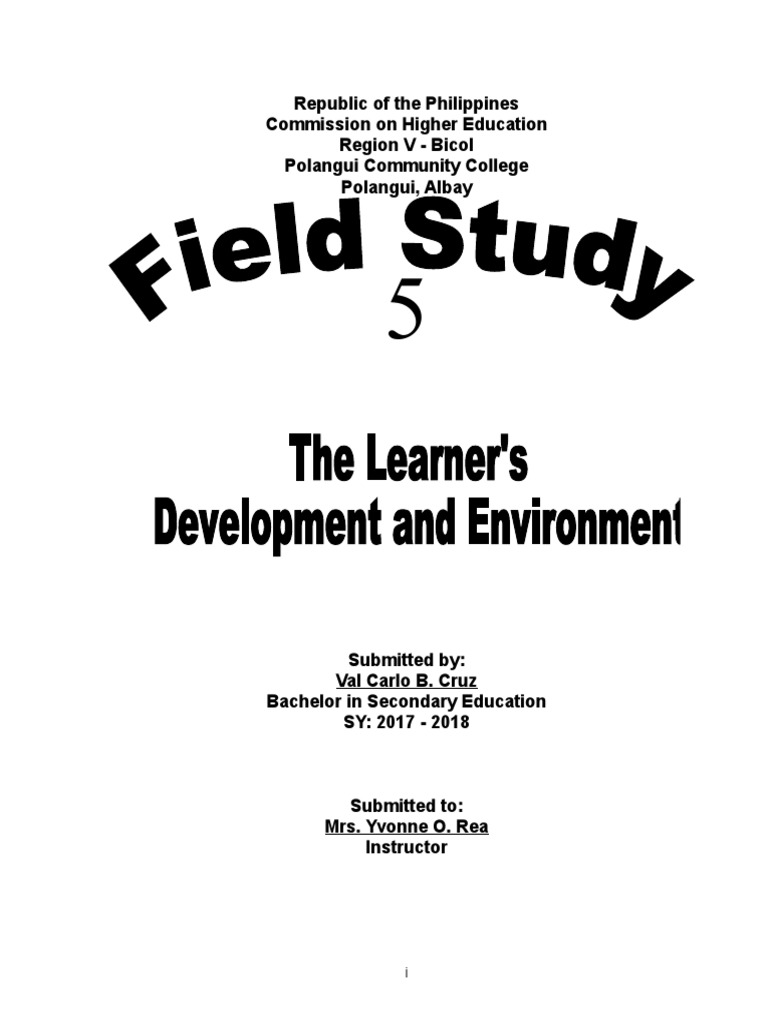 Republic of the Philippines
Commission on Higher Education
Region V - Bicol
Polangui Community College
Polangui, Albay

Field Study
5

The Learner's
Development and Environment

Submitted by:
Val Carlo B. Cruz
Bachelor in Secondary Education
SY: 2017 - 2018

Submitted to:
Mrs. Yvonne O. Rea
Instructor

i